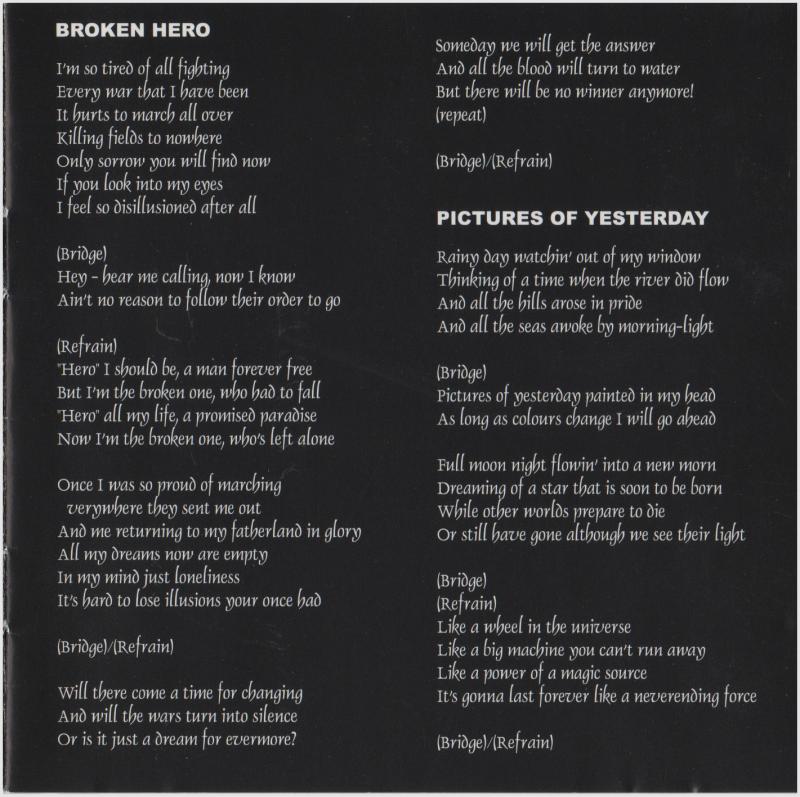 BROKEN HERO

I'm so tired of all fighting
Every war that I have been
It hurts to march all over
Killing fields to nowhere
Only sorrow you will find now
If you look into my eyes
I feel so disillusioned after all

(Bridge)
Hey - hear me calling, now I know
Ain't no reason to follow their order to go

(Refrain)
"Hero" I should be, a man forever free
But I'm the broken one, who had to fall
"Hero" all my life, a promised paradise
Now I'm the broken one, who's left alone

Once I was so proud of marching
verywhere they sent me out
And me returning to my fatherland in glory
All my dreams now are empty
In my mind just loneliness
It's hard to lose illusions your once had

(Bridge)/(Refrain)

Will there come a time for changing
And will the wars turn into silence
Or is it just a dream for evermore?

Someday we will get the answer
And all the blood will turn to water
But there will be no winner anymore!
(repeat)

(Bridge)/(Refrain)

PICTURES OF YESTERDAY

Rainy day watchin' out of my window
Thinking of a time when the river did flow
And all the hills arose in pride
And all the seas awoke by morning-light

(Bridge)
Pictures of yesterday painted in my head
As long as colours change I will go ahead

Full moon night flowin' into a new morn
Dreaming of a star that is soon to be born
While other worlds prepare to die
Or still have gone although we see their light

(Bridge)
(Refrain)
Like a wheel in the universe
Like a big machine you can't run away
Like a power of a magic source
It's gonna last forever like a neverending force

(Bridge)/(Refrain)